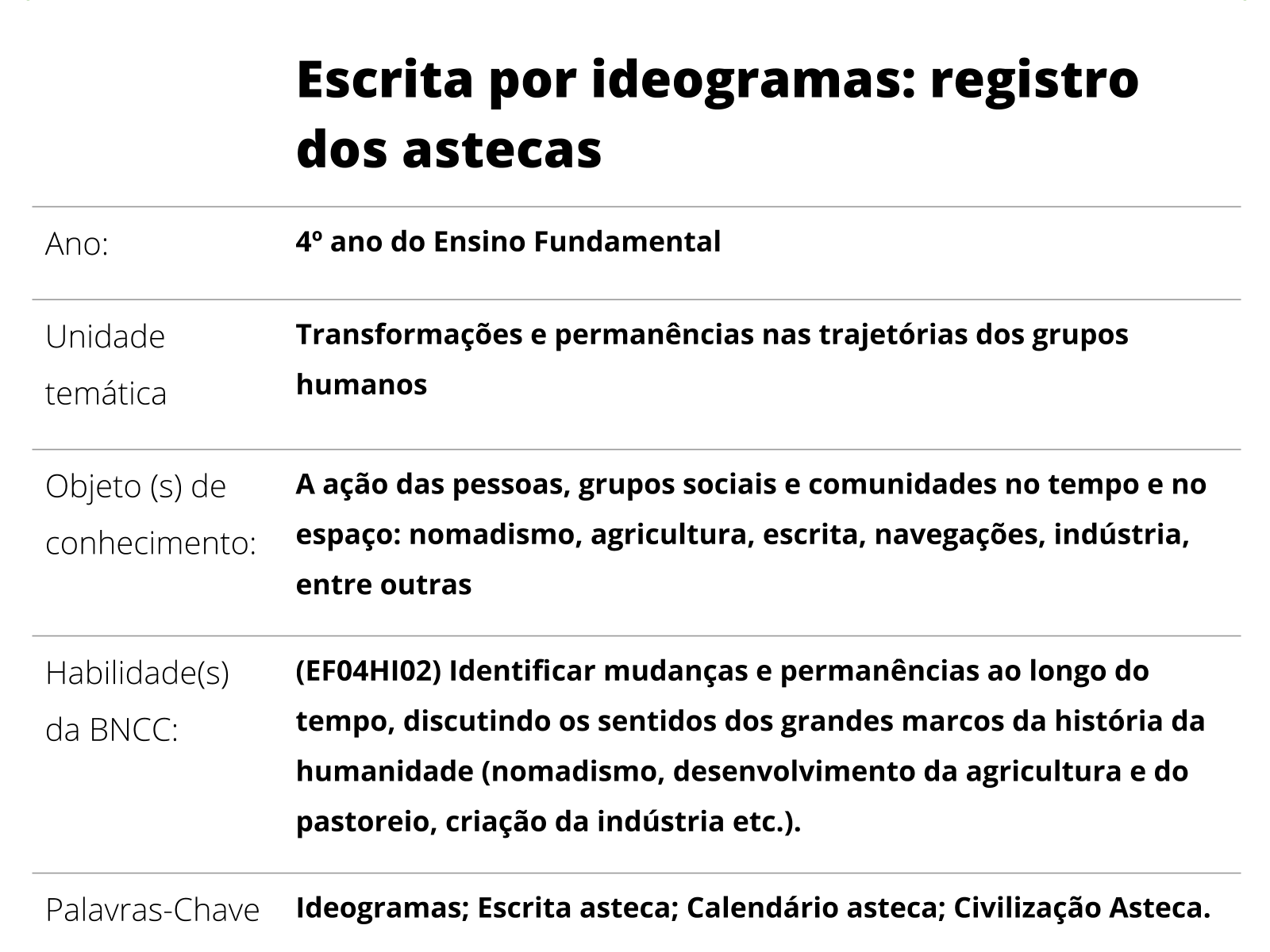 Escrita por ideogramas: registro dos astecas

| | |
|---|---|
| Ano: | 4º ano do Ensino Fundamental |
| Unidade temática | Transformações e permanências nas trajetórias dos grupos humanos |
| Objeto (s) de conhecimento: | A ação das pessoas, grupos sociais e comunidades no tempo e no espaço: nomadismo, agricultura, escrita, navegações, indústria, entre outras |
| Habilidade(s) da BNCC: | (EF04HI02) Identificar mudanças e permanências ao longo do tempo, discutindo os sentidos dos grandes marcos da história da humanidade (nomadismo, desenvolvimento da agricultura e do pastoreio, criação da indústria etc.). |
| Palavras-Chave | Ideogramas; Escrita asteca; Calendário asteca; Civilização Asteca. |